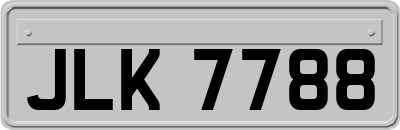 JLK 7788